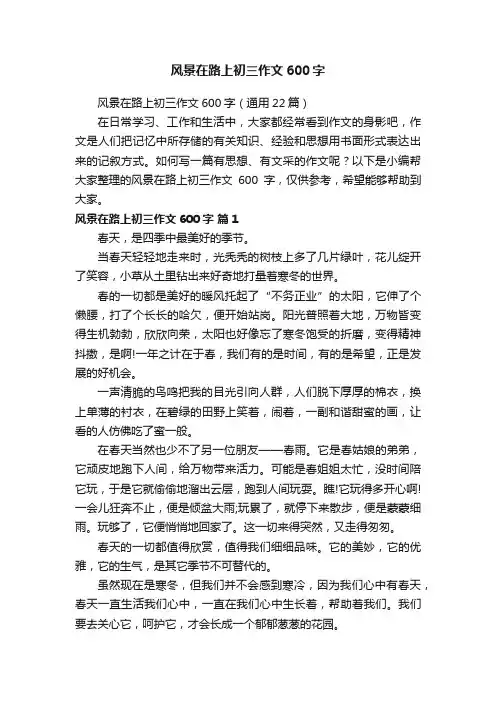 风景在路上初三作文 600 字

风景在路上初三作文 600 字（通用 22 篇）

在日常学习、工作和生活中，大家都经常看到作文的身影吧，作文是人们把记忆中所存储的有关知识、经验和思想用书面形式表达出来的记叙方式。如何写一篇有思想、有文采的作文呢？以下是小编帮大家整理的风景在路上初三作文 600 字，仅供参考，希望能够帮助到大家。

风景在路上初三作文 600 字 篇 1

春天，是四季中最美好的季节。

当春天轻轻地走来时，光秃秃的树枝上多了几片绿叶，花儿绽开了笑容，小草从土里钻出来好奇地打量着寒冬的世界。

春的一切都是美好的暖风托起了“不务正业”的太阳，它伸了个懒腰，打了个长长的哈欠，便开始站岗。阳光普照着大地，万物皆变得生机勃勃，欣欣向荣，太阳也好像忘了寒冬饱受的折磨，变得精神抖擞，是啊!一年之计在于春，我们有的是时间，有的是希望，正是发展的好机会。

一声清脆的鸟鸣把我的目光引向人群，人们脱下厚厚的棉衣，换上单薄的衬衣，在碧绿的田野上笑着，闹着，一副和谐甜蜜的画，让看的人仿佛吃了蜜一般。

在春天当然也少不了另一位朋友——春雨。它是春姑娘的弟弟，它顽皮地跑下人间，给万物带来活力。可能是春姐姐太忙，没时间陪它玩，于是它就偷偷地溜出云层，跑到人间玩耍。瞧!它玩得多开心啊!一会儿狂奔不止，便是倾盆大雨;玩累了，就停下来散步，便是蒙蒙细雨。玩够了，它便悄悄地回家了。这一切来得突然，又走得匆匆。

春天的一切都值得欣赏，值得我们细细品味。它的美妙，它的优雅，它的生气，是其它季节不可替代的。

虽然现在是寒冬，但我们并不会感到寒冷，因为我们心中有春天，春天一直生活我们心中，一直在我们心中生长着，帮助着我们。我们要去关心它，呵护它，才会长成一个郁郁葱葱的花园。